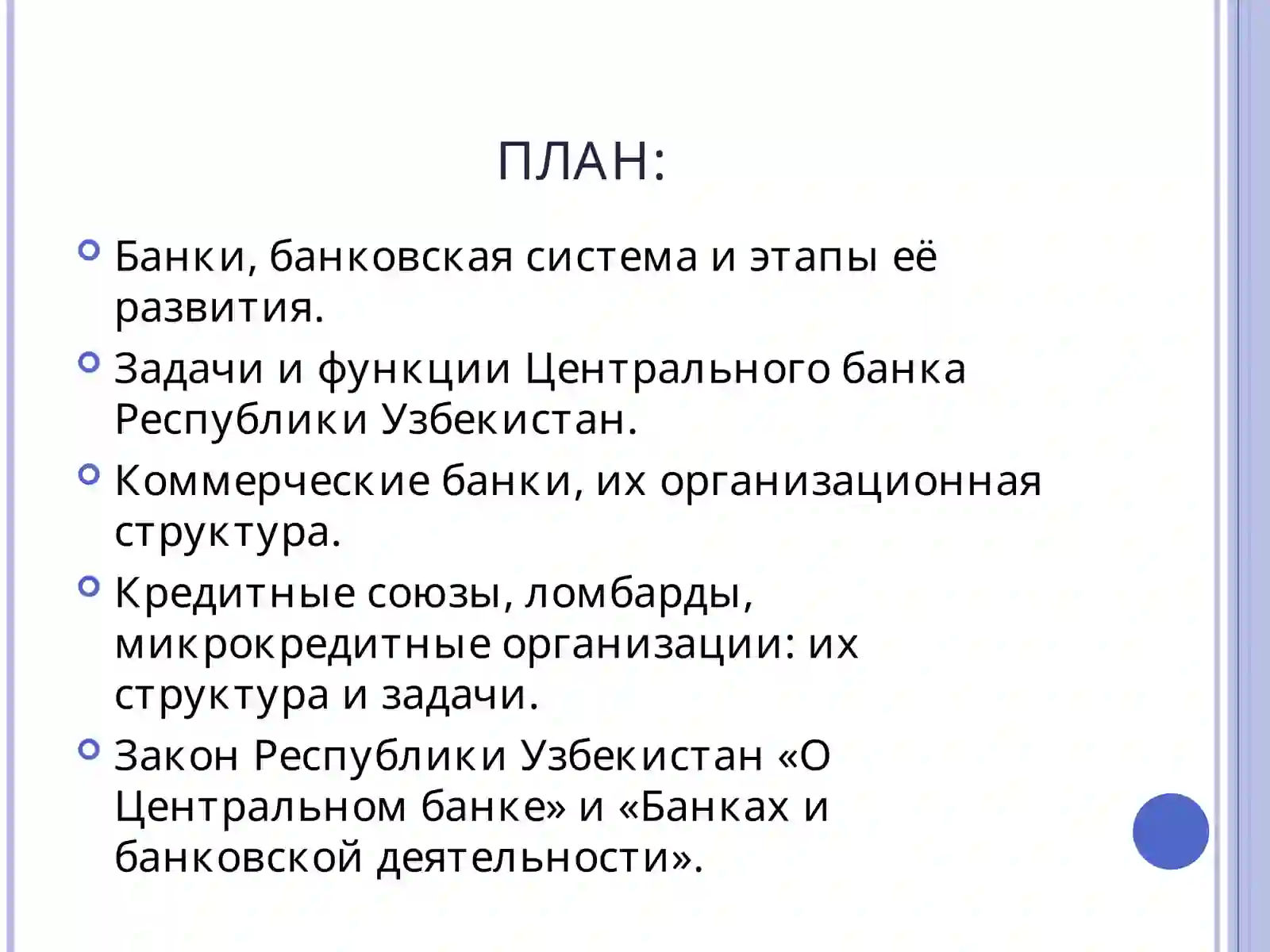 ПЛАН:

Банки, банковская система и этапы её развития.

Задачи и функции Центрального банка Республики Узбекистан.

Коммерческие банки, их организационная структура.

Кредитные союзы, ломбарды, микрокредитные организации: их структура и задачи.

Закон Республики Узбекистан «О Центральном банке» и «Банках и банковской деятельности».